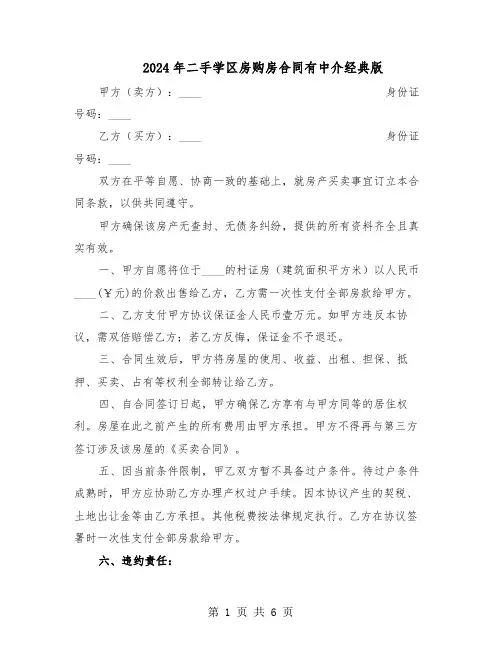 2024年二手学区房购房合同有中介经典版

甲方（卖方）：____ 身份证号码：____

乙方（买方）：____ 身份证号码：____

双方在平等自愿、协商一致的基础上，就房产买卖事宜订立本合同条款，以供共同遵守。

甲方确保该房产无查封、无债务纠纷，提供的所有资料齐全且真实有效。

一、甲方自愿将位于____的村证房（建筑面积平方米）以人民币____(¥元)的价款出售给乙方，乙方需一次性支付全部房款给甲方。

二、乙方支付甲方协议保证金人民币壹万元。如甲方违反本协议，需双倍赔偿乙方；若乙方反悔，保证金不予退还。

三、合同生效后，甲方将房屋的使用、收益、出租、担保、抵押、买卖、占有等权利全部转让给乙方。

四、自合同签订日起，甲方确保乙方享有与甲方同等的居住权利。房屋在此之前产生的所有费用由甲方承担。甲方不得再与第三方签订涉及该房屋的《买卖合同》。

五、因当前条件限制，甲乙双方暂不具备过户条件。待过户条件成熟时，甲方应协助乙方办理产权过户手续。因本协议产生的契税、土地出让金等由乙方承担。其他税费按法律规定执行。乙方在协议签署时一次性支付全部房款给甲方。

六、违约责任：

第 1 页 共 6 页